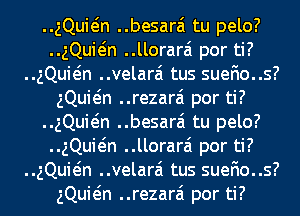 ..¿Quién ..besará tu pelo?
..¿Quién ..llorará por ti?
..¿Quién ..velará tus sueño..s?
¿Quién ..rezará por ti?
..¿Quién ..besará tu pelo?
..¿Quién ..llorará por ti?
..¿Quién ..velará tus sueño..s?
¿Quién ..rezará por ti?